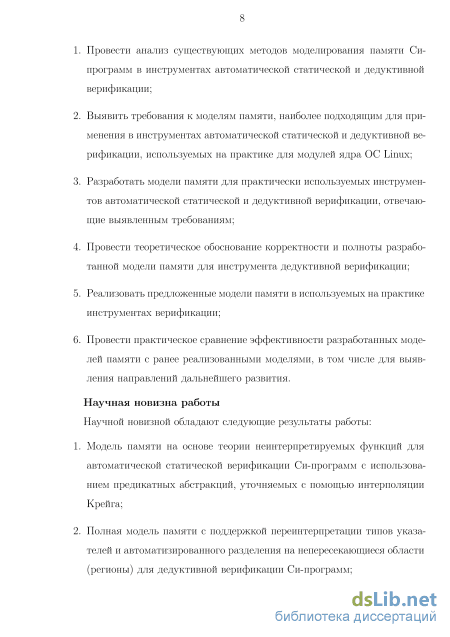 8

1. Провести анализ существующих методов моделирования памяти Си-программ в инструментах автоматической статической и дедуктивной верификации;

2. Выявить требования к моделям памяти, наиболее подходящим для применения в инструментах автоматической статической и дедуктивной верификации, используемых на практике для модулей ядра ОС Linux;

3. Разработать модели памяти для практически используемых инструментов автоматической статической и дедуктивной верификации, отвечающие выявленным требованиям;

4. Провести теоретическое обоснование корректности и полноты разработанной модели памяти для инструмента дедуктивной верификации;

5. Реализовать предложенные модели памяти в используемых на практике инструментах верификации;

6. Провести практическое сравнение эффективности разработанных моделей памяти с ранее реализованными моделями, в том числе для выявления направлений дальнейшего развития.

Научная новизна работы

Научной новизной обладают следующие результаты работы:

1. Модель памяти на основе теории неинтерпретируемых функций для автоматической статической верификации Си-программ с использованием предикатных абстракций, уточняемых с помощью интерполяции Крейга;

2. Полная модель памяти с поддержкой переинтерпретации типов указателей и автоматизированного разделения на непересекающиеся области (регионы) для дедуктивной верификации Си-программ;

dsLib.net
библиотека диссертаций